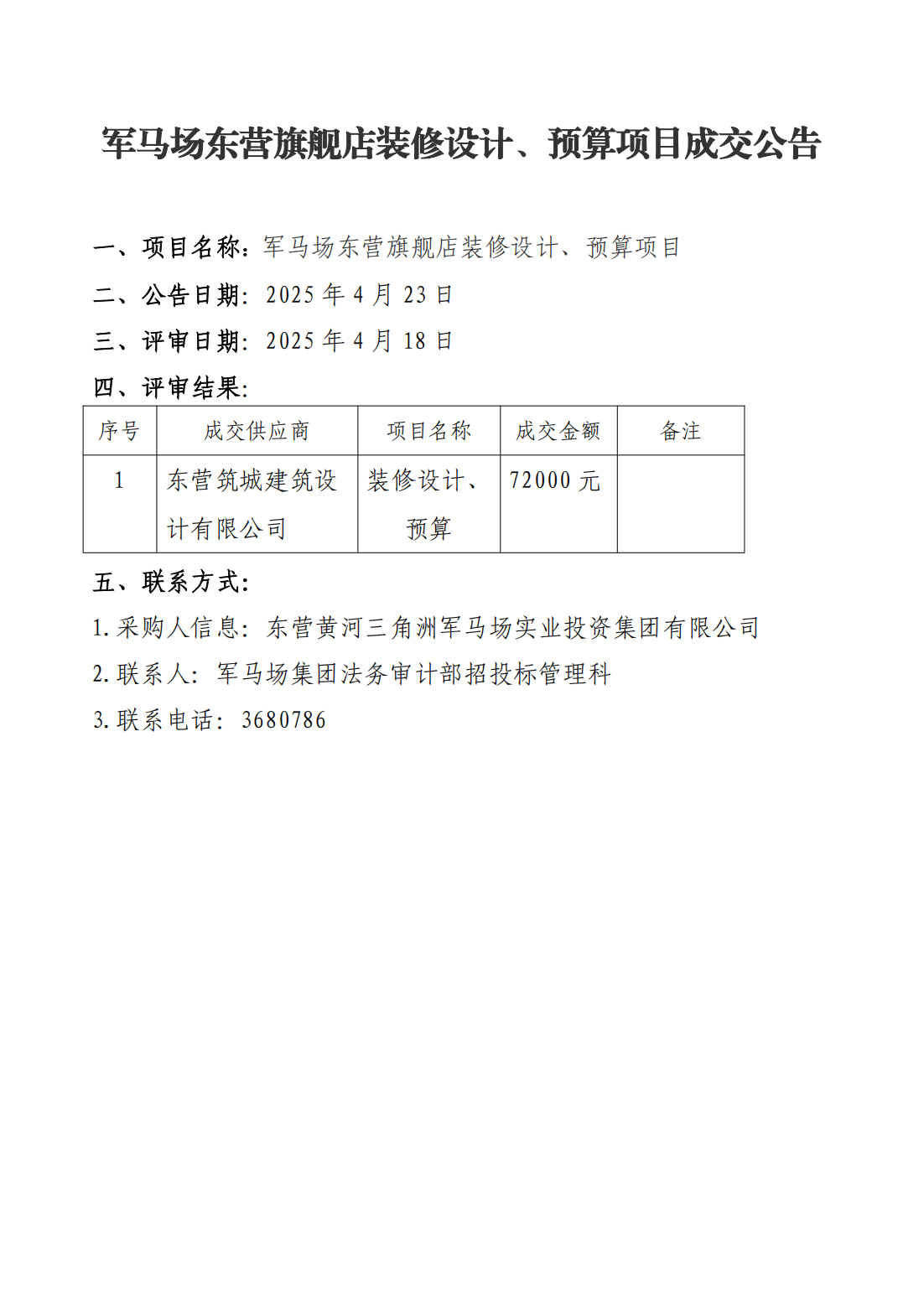 军马场东营旗舰店装修设计、预算项目成交公告

一、项目名称：军马场东营旗舰店装修设计、预算项目

二、公告日期：2025 年 4 月 23 日

三、评审日期：2025 年 4 月 18 日

四、评审结果：

| 序号 | 成交供应商 | 项目名称 | 成交金额 | 备注 |
|---|---|---|---|---|
| 1 | 东营筑城建筑设计有限公司 | 装修设计、预算 | 72000 元 | |

五、联系方式：

1. 采购人信息：东营黄河三角洲军马场实业投资集团有限公司

2. 联系人：军马场集团法务审计部招投标管理科

3. 联系电话：3680786